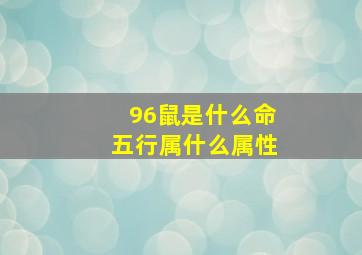 96鼠是什么命
五行属什么属性